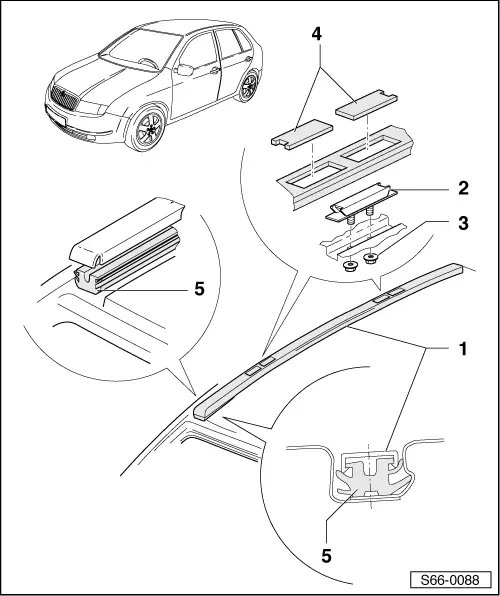 4
2
3
5
1
5
S66-0088